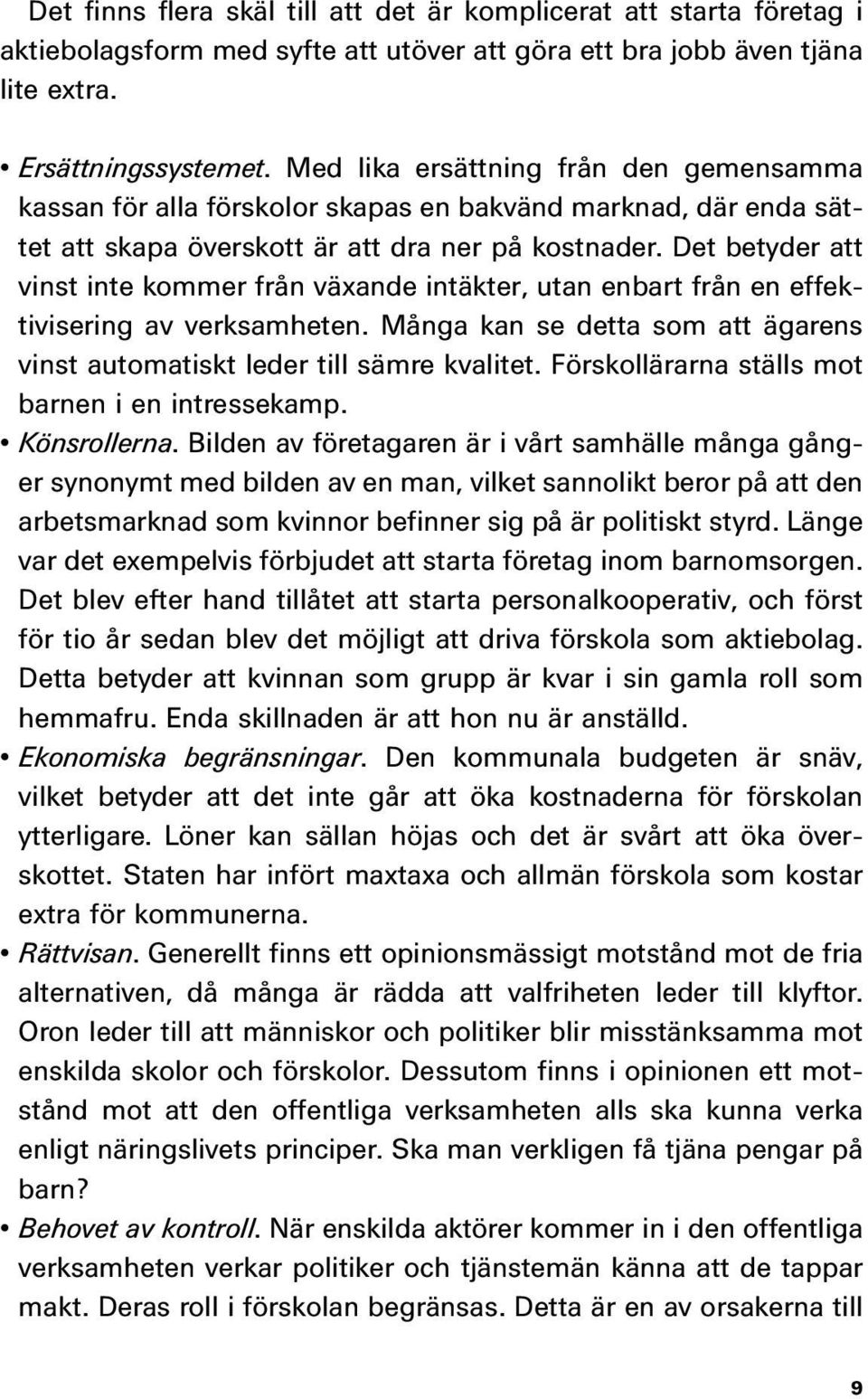 Det finns flera skäl till att det är komplicerat att starta företag i aktiebolagsform med syfte att utöver att göra ett bra jobb även tjäna lite extra.

• Ersättningssystemet. Med lika ersättning från den gemensamma kassan för alla förskolor skapas en bakvänd marknad, där enda sättet att skapa överskott är att dra ner på kostnader. Det betyder att vinst inte kommer från växande intäkter, utan enbart från en effektivisering av verksamheten. Många kan se detta som att ägarens vinst automatiskt leder till sämre kvalitet. Förskollärarna ställs mot barnen i en intressekamp.
• Könsrollerna. Bilden av företagaren är i vårt samhälle många gånger synonymt med bilden av en man, vilket sannolikt beror på att den arbetsmarknad som kvinnor befinner sig på är politiskt styrd. Länge var det exempelvis förbjudet att starta företag inom barnomsorgen. Det blev efter hand tillåtet att starta personalkooperativ, och först för tio år sedan blev det möjligt att driva förskola som aktiebolag. Detta betyder att kvinnan som grupp är kvar i sin gamla roll som hemmafru. Enda skillnaden är att hon nu är anställd.
• Ekonomiska begränsningar. Den kommunala budgeten är snäv, vilket betyder att det inte går att öka kostnaderna för förskolan ytterligare. Löner kan sällan höjas och det är svårt att öka överskottet. Staten har infört maxtaxa och allmän förskola som kostar extra för kommunerna.
• Rättvisan. Generellt finns ett opinionsmässigt motstånd mot de fria alternativen, då många är rädda att valfriheten leder till klyftor. Oron leder till att människor och politiker blir misstänksamma mot enskilda skolor och förskolor. Dessutom finns i opinionen ett motstånd mot att den offentliga verksamheten alls ska kunna verka enligt näringslivets principer. Ska man verkligen få tjäna pengar på barn?
• Behovet av kontroll. När enskilda aktörer kommer in i den offentliga verksamheten verkar politiker och tjänstemän känna att de tappar makt. Deras roll i förskolan begränsas. Detta är en av orsakerna till

9